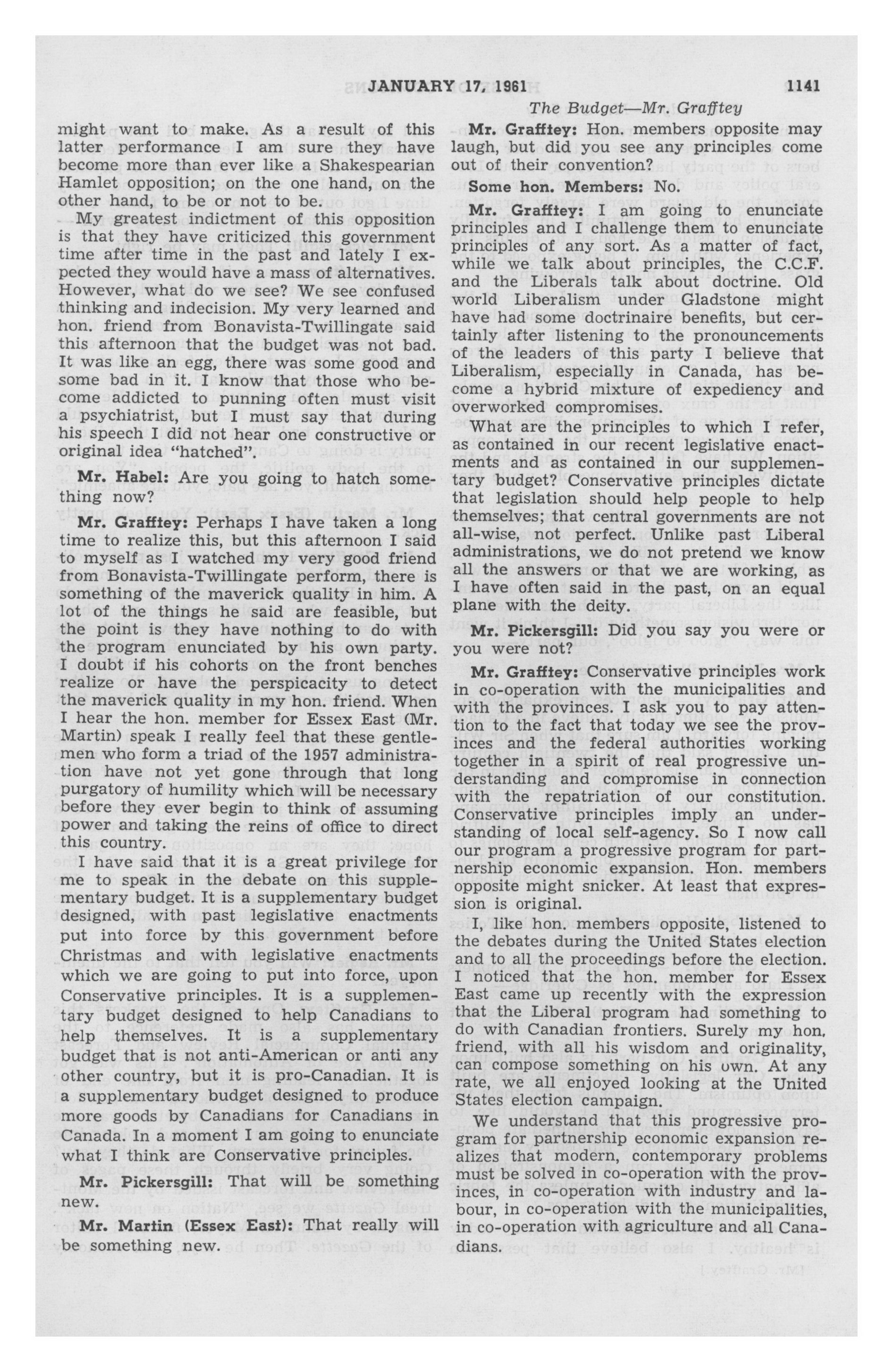 JANUARY 17, 1961 1141

The Budget—Mr. Grafftey

might want to make. As a result of this latter performance I am sure they have become more than ever like a Shakespearian Hamlet opposition; on the one hand, on the other hand, to be or not to be.

My greatest indictment of this opposition is that they have criticized this government time after time in the past and lately I expected they would have a mass of alternatives. However, what do we see? We see confused thinking and indecision. My very learned and hon. friend from Bonavista-Twillingate said this afternoon that the budget was not bad. It was like an egg, there was some good and some bad in it. I know that those who become addicted to punning often must visit a psychiatrist, but I must say that during his speech I did not hear one constructive or original idea "hatched".

Mr. Habel: Are you going to hatch something now?

Mr. Grafftey: Perhaps I have taken a long time to realize this, but this afternoon I said to myself as I watched my very good friend from Bonavista-Twillingate perform, there is something of the maverick quality in him. A lot of the things he said are feasible, but the point is they have nothing to do with the program enunciated by his own party. I doubt if his cohorts on the front benches realize or have the perspicacity to detect the maverick quality in my hon. friend. When I hear the hon. member for Essex East (Mr. Martin) speak I really feel that these gentlemen who form a triad of the 1957 administration have not yet gone through that long purgatory of humility which will be necessary before they ever begin to think of assuming power and taking the reins of office to direct this country.

I have said that it is a great privilege for me to speak in the debate on this supplementary budget. It is a supplementary budget designed, with past legislative enactments put into force by this government before Christmas and with legislative enactments which we are going to put into force, upon Conservative principles. It is a supplementary budget designed to help Canadians to help themselves. It is a supplementary budget that is not anti-American or anti any other country, but it is pro-Canadian. It is a supplementary budget designed to produce more goods by Canadians for Canadians in Canada. In a moment I am going to enunciate what I think are Conservative principles.

Mr. Pickersgill: That will be something new.

Mr. Martin (Essex East): That really will be something new.

Mr. Grafftey: Hon. members opposite may laugh, but did you see any principles come out of their convention?

Some hon. Members: No.

Mr. Grafftey: I am going to enunciate principles and I challenge them to enunciate principles of any sort. As a matter of fact, while we talk about principles, the C.C.F. and the Liberals talk about doctrine. Old world Liberalism under Gladstone might have had some doctrinaire benefits, but certainly after listening to the pronouncements of the leaders of this party I believe that Liberalism, especially in Canada, has become a hybrid mixture of expediency and overworked compromises.

What are the principles to which I refer, as contained in our recent legislative enactments and as contained in our supplementary budget? Conservative principles dictate that legislation should help people to help themselves; that central governments are not all-wise, not perfect. Unlike past Liberal administrations, we do not pretend we know all the answers or that we are working, as I have often said in the past, on an equal plane with the deity.

Mr. Pickersgill: Did you say you were or you were not?

Mr. Grafftey: Conservative principles work in co-operation with the municipalities and with the provinces. I ask you to pay attention to the fact that today we see the provinces and the federal authorities working together in a spirit of real progressive understanding and compromise in connection with the repatriation of our constitution. Conservative principles imply an understanding of local self-agency. So I now call our program a progressive program for partnership economic expansion. Hon. members opposite might snicker. At least that expression is original.

I, like hon. members opposite, listened to the debates during the United States election and to all the proceedings before the election. I noticed that the hon. member for Essex East came up recently with the expression that the Liberal program had something to do with Canadian frontiers. Surely my hon. friend, with all his wisdom and originality, can compose something on his own. At any rate, we all enjoyed looking at the United States election campaign.

We understand that this progressive program for partnership economic expansion realizes that modern, contemporary problems must be solved in co-operation with the provinces, in co-operation with industry and labour, in co-operation with the municipalities, in co-operation with agriculture and all Canadians.